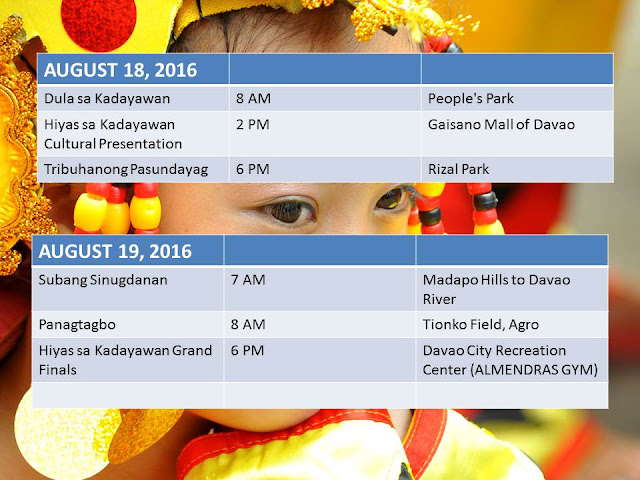 | AUGUST 18, 2016 | | |
|---|---|---|
| Dula sa Kadayawan | 8 AM | People's Park |
| Hiyas sa Kadayawan Cultural Presentation | 2 PM | Gaisano Mall of Davao |
| Tribuhanong Pasundayag | 6 PM | Rizal Park |

| AUGUST 19, 2016 | | |
|---|---|---|
| Subang Sinugdanan | 7 AM | Madapo Hills to Davao River |
| Panagtagbo | 8 AM | Tionko Field, Agro |
| Hiyas sa Kadayawan Grand Finals | 6 PM | Davao City Recreation Center (ALMENDRAS GYM) |
| | | |